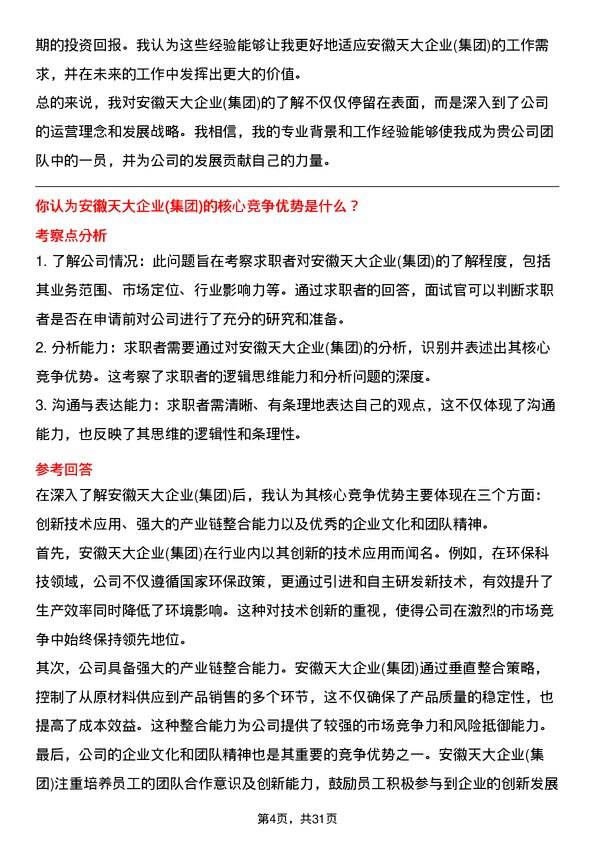 期的投资回报。我认为这些经验能够让我更好地适应安徽天大企业(集团)的工作需求，并在未来的工作中发挥出更大的价值。

总的来说，我对安徽天大企业(集团)的了解不仅仅停留在表面，而是深入到了公司的运营理念和发展战略。我相信，我的专业背景和工作经验能够使我成为贵公司团队中的一员，并为公司的发展贡献自己的力量。

你认为安徽天大企业(集团)的核心竞争优势是什么？

考察点分析

1. 了解公司情况：此问题旨在考察求职者对安徽天大企业(集团)的了解程度，包括其业务范围、市场定位、行业影响力等。通过求职者的回答，面试官可以判断求职者是否在申请前对公司进行了充分的研究和准备。

2. 分析能力：求职者需要通过对安徽天大企业(集团)的分析，识别并表述出其核心竞争优势。这考察了求职者的逻辑思维能力和分析问题的深度。

3. 沟通与表达能力：求职者需清晰、有条理地表达自己的观点，这不仅体现了沟通能力，也反映了其思维的逻辑性和条理性。

参考回答

在深入了解安徽天大企业(集团)后，我认为其核心竞争优势主要体现在三个方面：创新技术应用、强大的产业链整合能力以及优秀的企业文化和团队精神。

首先，安徽天大企业(集团)在行业内以其创新的技术应用而闻名。例如，在环保科技领域，公司不仅遵循国家环保政策，更通过引进和自主研发新技术，有效提升了生产效率同时降低了环境影响。这种对技术创新的重视，使得公司在激烈的市场竞争中始终保持领先地位。

其次，公司具备强大的产业链整合能力。安徽天大企业(集团)通过垂直整合策略，控制了从原材料供应到产品销售的多个环节，这不仅确保了产品质量的稳定性，也提高了成本效益。这种整合能力为公司提供了较强的市场竞争力和风险抵御能力。

最后，公司的企业文化和团队精神也是其重要的竞争优势之一。安徽天大企业(集团)注重培养员工的团队合作意识及创新能力，鼓励员工积极参与到企业的创新发展

第4页，共31页